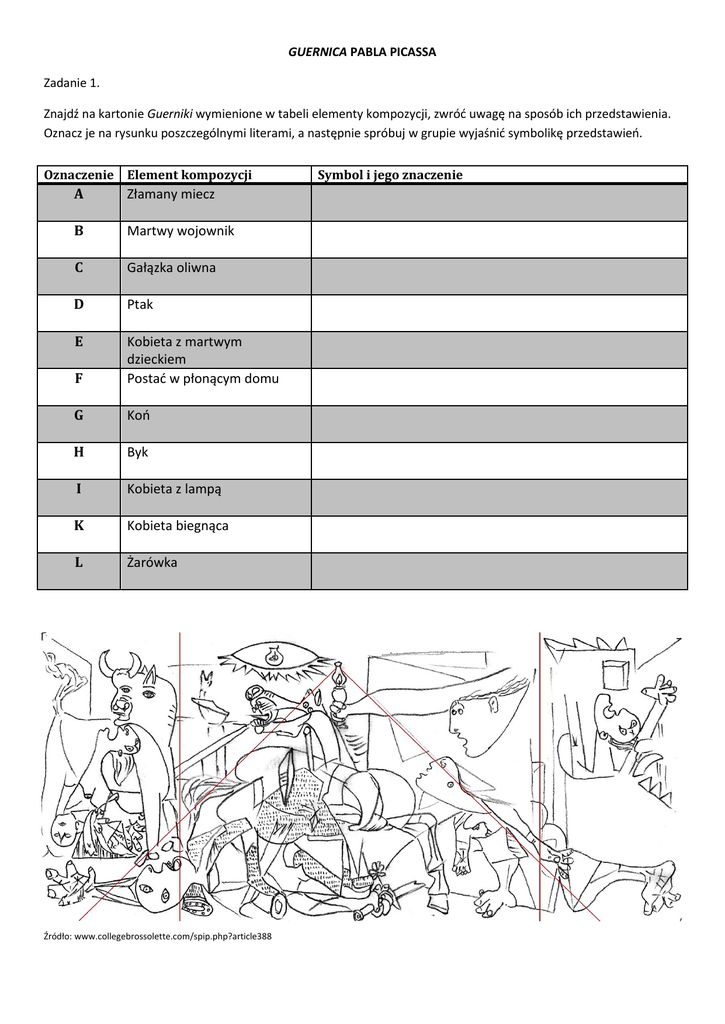 GUERNICA PABLA PICASSA

Zadanie 1.

Znajdź na kartonie Guerniki wymienione w tabeli elementy kompozycji, zwróć uwagę na sposób ich przedstawienia. Oznacz je na rysunku poszczególnymi literami, a następnie spróbuj w grupie wyjaśnić symbolikę przedstawień.

| Oznaczenie | Element kompozycji | Symbol i jego znaczenie |
|---|---|---|
| A | Złamany miecz | |
| B | Martwy wojownik | |
| C | Gałązka oliwna | |
| D | Ptak | |
| E | Kobieta z martwym dzieckiem | |
| F | Postać w płonącym domu | |
| G | Koń | |
| H | Byk | |
| I | Kobieta z lampą | |
| K | Kobieta biegnąca | |
| L | Żarówka | |

Źródło: www.collegebrossolette.com/spip.php?article388